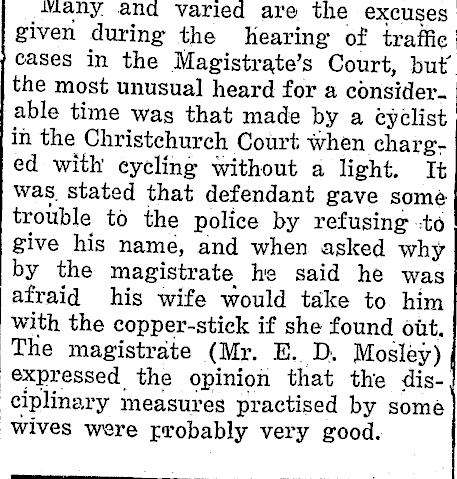 Many and varied are the excuses given during the hearing of traffic cases in the Magistrate's Court, but the most unusual heard for a considerable time was that made by a cyclist in the Christchurch Court when charged with cycling without a light. It was stated that defendant gave some trouble to the police by refusing to give his name, and when asked why by the magistrate he said he was afraid his wife would take to him with the copper-stick if she found out. The magistrate (Mr. E. D. Mosley) expressed the opinion that the disciplinary measures practised by some wives were probably very good.